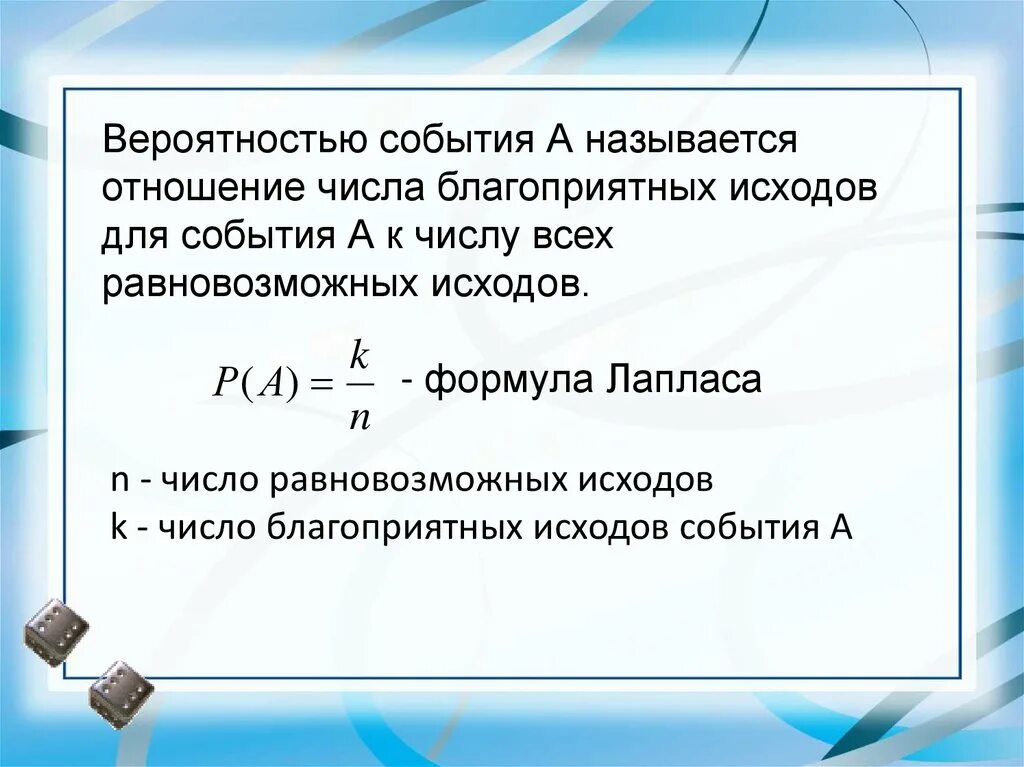 Вероятностью события А называется отношение числа благоприятных исходов для события А к числу всех равновозможных исходов.

$P(A) = \frac{k}{n}$ - формула Лапласа

n - число равновозможных исходов
k - число благоприятных исходов события А